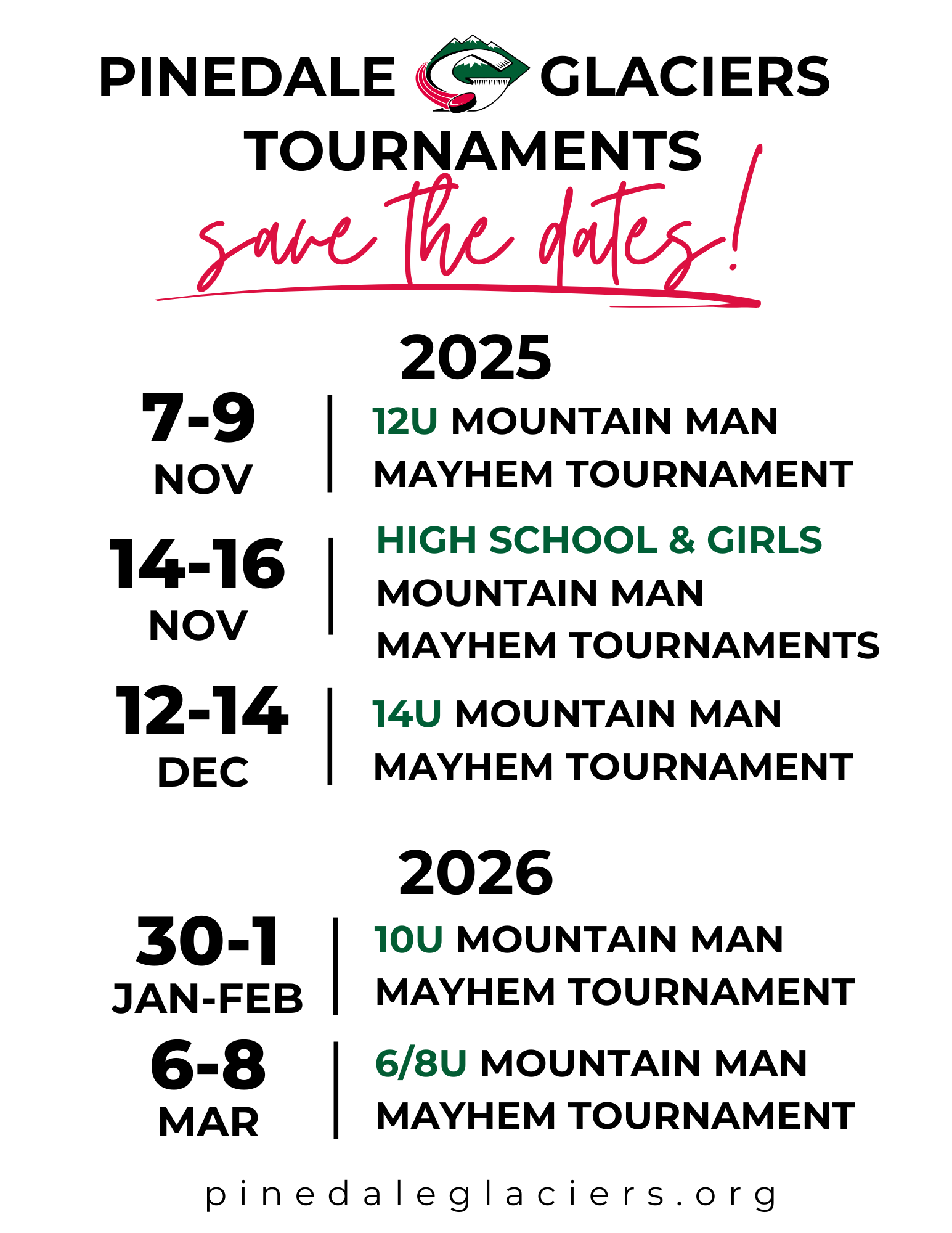 PINEDALE GLACIERS
TOURNAMENTS

save the dates!

2025

7-9
NOV

12U MOUNTAIN MAN
MAYHEM TOURNAMENT

14-16
NOV

HIGH SCHOOL & GIRLS
MOUNTAIN MAN
MAYHEM TOURNAMENTS

12-14
DEC

14U MOUNTAIN MAN
MAYHEM TOURNAMENT

2026

30-1
JAN-FEB

10U MOUNTAIN MAN
MAYHEM TOURNAMENT

6-8
MAR

6/8U MOUNTAIN MAN
MAYHEM TOURNAMENT

pinedaleglaciers.org